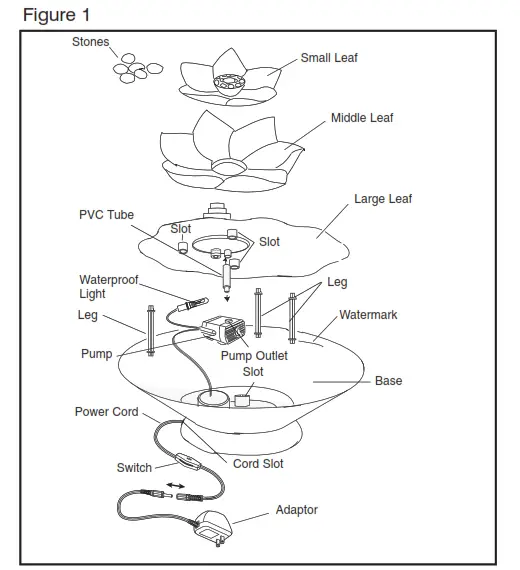 Figure 1

Stones

Small Leaf

Middle Leaf

Large Leaf

PVC Tube

Slot

Slot

Waterproof Light

Leg

Leg

Watermark

Pump

Pump Outlet

Slot

Base

Power Cord

Switch

Cord Slot

Adaptor